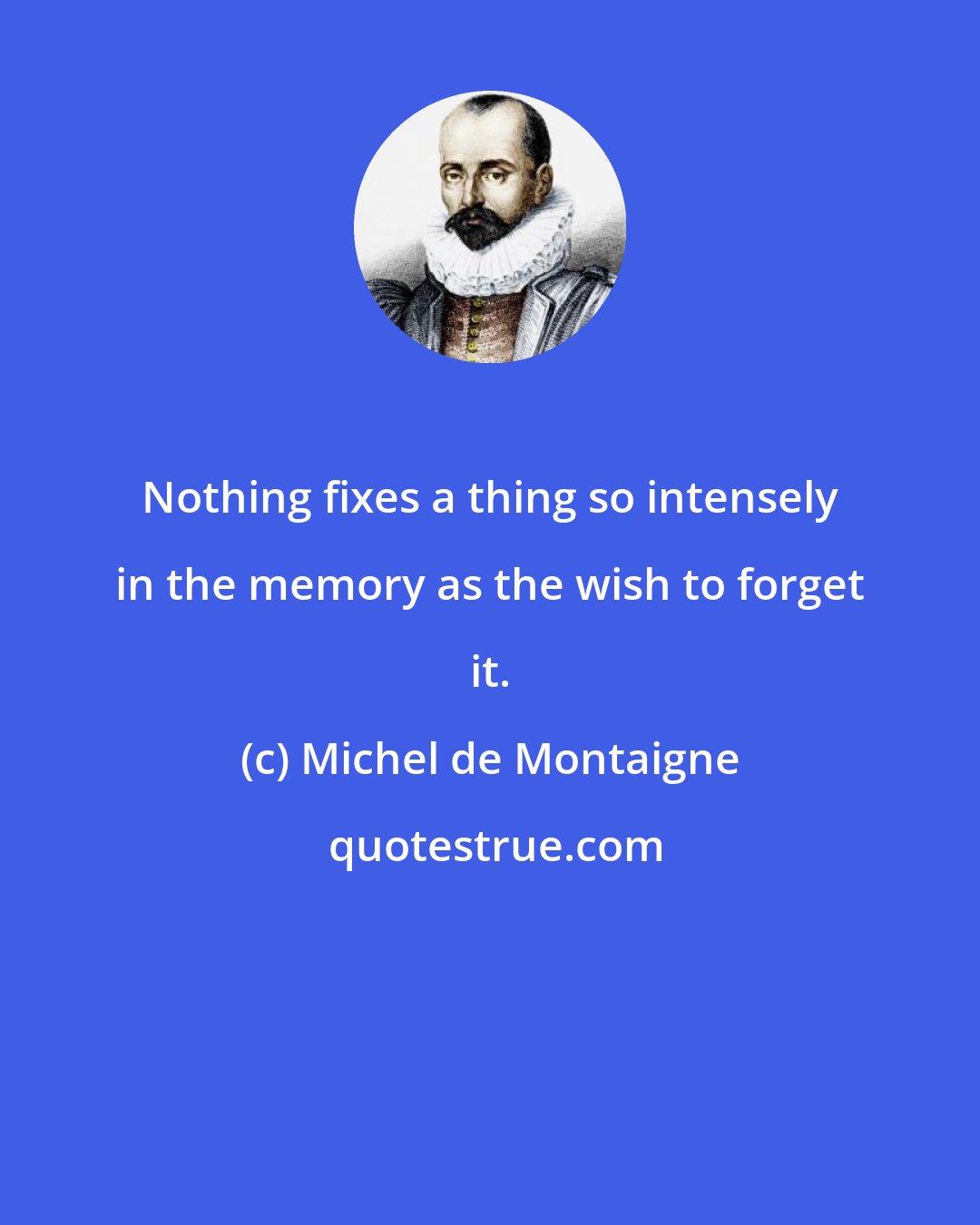 Nothing fixes a thing so intensely in the memory as the wish to forget it.

(c) Michel de Montaigne

quotestrue.com